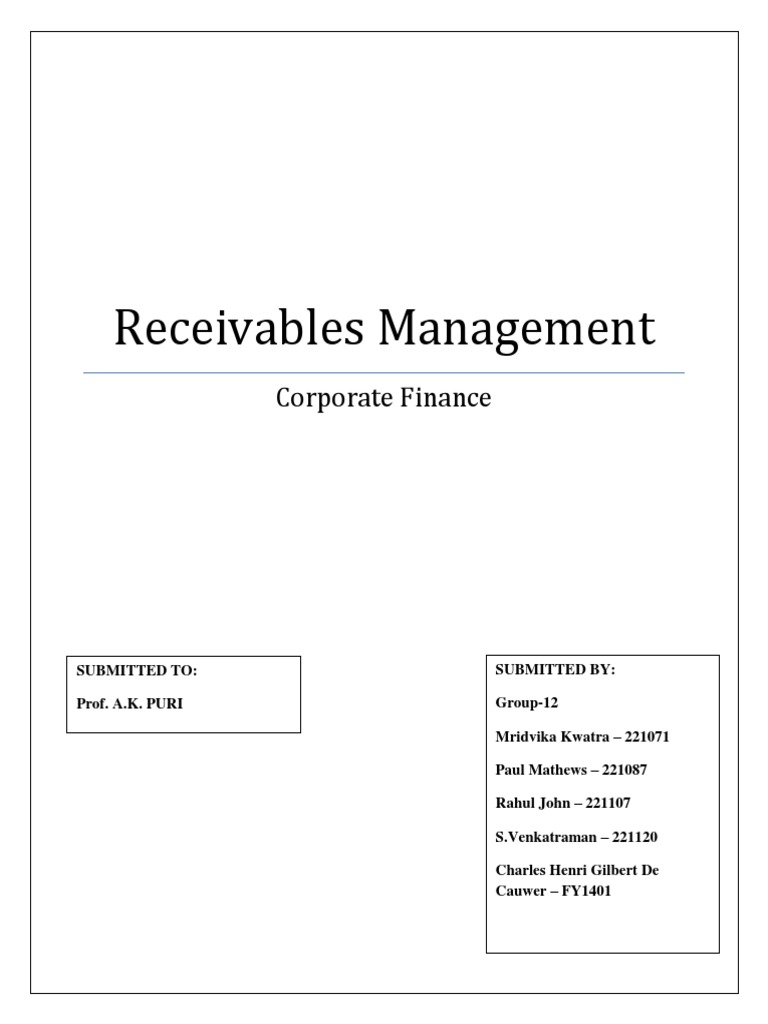 Receivables Management

Corporate Finance

SUBMITTED TO:

Prof. A.K. PURI

SUBMITTED BY:

Group-12

Mridvika Kwatra – 221071

Paul Mathews – 221087

Rahul John – 221107

S.Venkatraman – 221120

Charles Henri Gilbert De Cauwer – FY1401